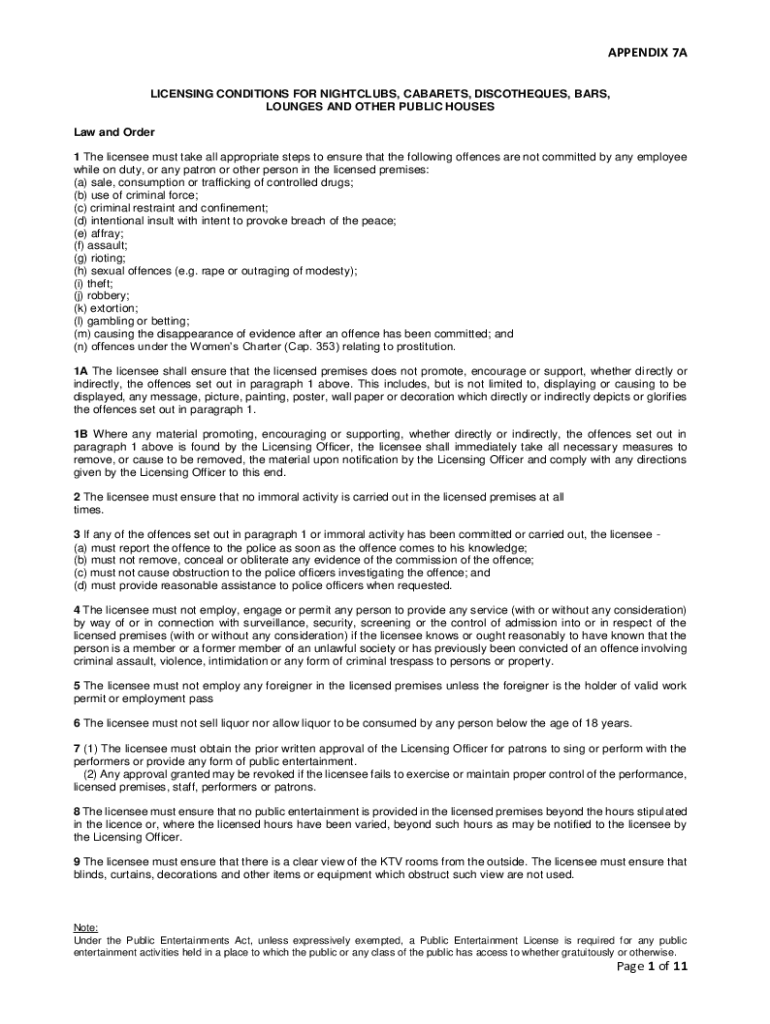 APPENDIX 7A

LICENSING CONDITIONS FOR NIGHTCLUBS, CABARETS, DISCOTHEQUES, BARS, LOUNGES AND OTHER PUBLIC HOUSES

Law and Order

1 The licensee must take all appropriate steps to ensure that the following offences are not committed by any employee while on duty, or any patron or other person in the licensed premises:
(a) sale, consumption or trafficking of controlled drugs;
(b) use of criminal force;
(c) criminal restraint and confinement;
(d) intentional insult with intent to provoke breach of the peace;
(e) affray;
(f) assault;
(g) rioting;
(h) sexual offences (e.g. rape or outraging of modesty);
(i) theft;
(j) robbery;
(k) extortion;
(l) gambling or betting;
(m) causing the disappearance of evidence after an offence has been committed; and
(n) offences under the Women's Charter (Cap. 353) relating to prostitution.

1A The licensee shall ensure that the licensed premises does not promote, encourage or support, whether directly or indirectly, the offences set out in paragraph 1 above. This includes, but is not limited to, displaying or causing to be displayed, any message, picture, painting, poster, wall paper or decoration which directly or indirectly depicts or glorifies the offences set out in paragraph 1.

1B Where any material promoting, encouraging or supporting, whether directly or indirectly, the offences set out in paragraph 1 above is found by the Licensing Officer, the licensee shall immediately take all necessary measures to remove, or cause to be removed, the material upon notification by the Licensing Officer and comply with any directions given by the Licensing Officer to this end.

2 The licensee must ensure that no immoral activity is carried out in the licensed premises at all times.

3 If any of the offences set out in paragraph 1 or immoral activity has been committed or carried out, the licensee -
(a) must report the offence to the police as soon as the offence comes to his knowledge;
(b) must not remove, conceal or obliterate any evidence of the commission of the offence;
(c) must not cause obstruction to the police officers investigating the offence; and
(d) must provide reasonable assistance to police officers when requested.

4 The licensee must not employ, engage or permit any person to provide any service (with or without any consideration) by way of or in connection with surveillance, security, screening or the control of admission into or in respect of the licensed premises (with or without any consideration) if the licensee knows or ought reasonably to have known that the person is a member or a former member of an unlawful society or has previously been convicted of an offence involving criminal assault, violence, intimidation or any form of criminal trespass to persons or property.

5 The licensee must not employ any foreigner in the licensed premises unless the foreigner is the holder of valid work permit or employment pass

6 The licensee must not sell liquor nor allow liquor to be consumed by any person below the age of 18 years.

7 (1) The licensee must obtain the prior written approval of the Licensing Officer for patrons to sing or perform with the performers or provide any form of public entertainment.
(2) Any approval granted may be revoked if the licensee fails to exercise or maintain proper control of the performance, licensed premises, staff, performers or patrons.

8 The licensee must ensure that no public entertainment is provided in the licensed premises beyond the hours stipulated in the licence or, where the licensed hours have been varied, beyond such hours as may be notified to the licensee by the Licensing Officer.

9 The licensee must ensure that there is a clear view of the KTV rooms from the outside. The licensee must ensure that blinds, curtains, decorations and other items or equipment which obstruct such view are not used.

Note:
Under the Public Entertainments Act, unless expressively exempted, a Public Entertainment License is required for any public entertainment activities held in a place to which the public or any class of the public has access to whether gratuitously or otherwise.

Page 1 of 11